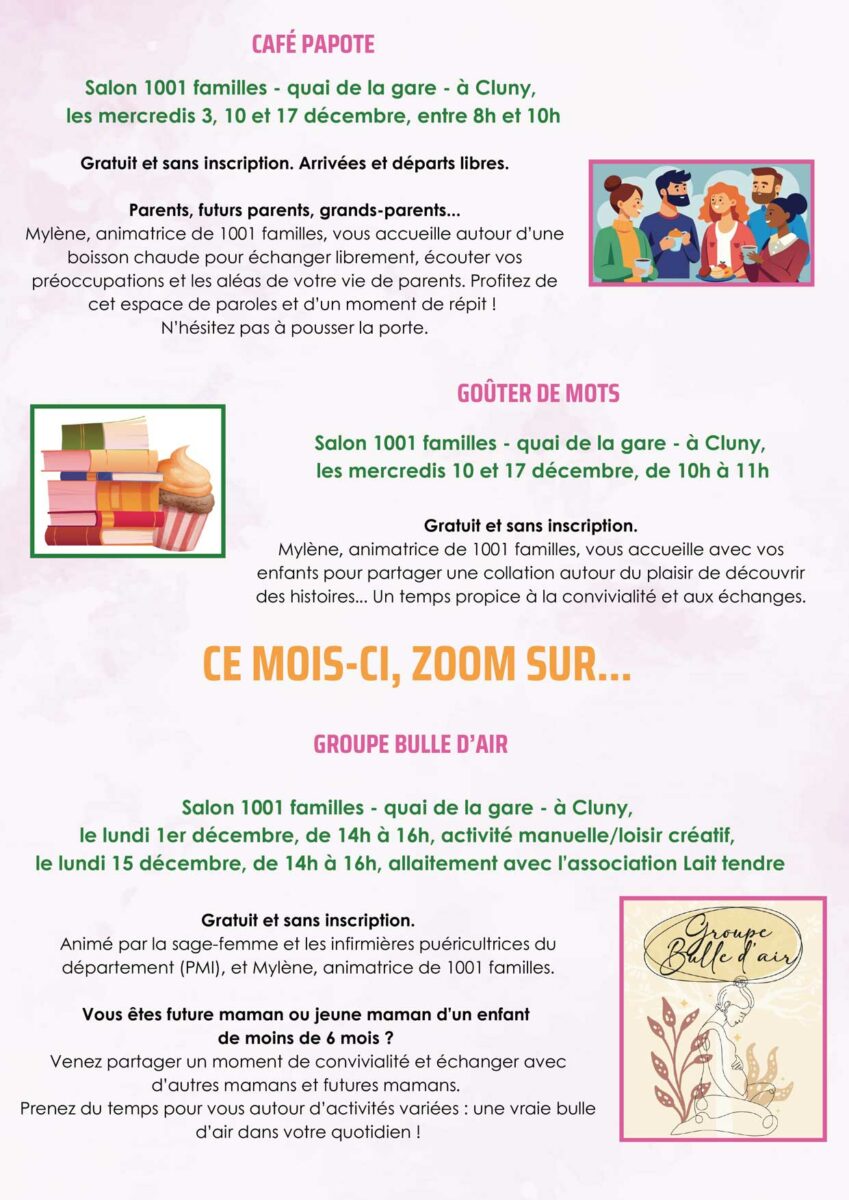 CAFÉ PAPOTE

Salon 1001 familles - quai de la gare - à Cluny, les mercredis 3, 10 et 17 décembre, entre 8h et 10h

Gratuit et sans inscription. Arrivées et départs libres.

Parents, futurs parents, grands-parents...
Mylène, animatrice de 1001 familles, vous accueille autour d'une boisson chaude pour échanger librement, écouter vos préoccupations et les aléas de votre vie de parents. Profitez de cet espace de paroles et d'un moment de répit !
N'hésitez pas à pousser la porte.

GOÛTER DE MOTS

Salon 1001 familles - quai de la gare - à Cluny, les mercredis 10 et 17 décembre, de 10h à 11h

Gratuit et sans inscription.
Mylène, animatrice de 1001 familles, vous accueille avec vos enfants pour partager une collation autour du plaisir de découvrir des histoires... Un temps propice à la convivialité et aux échanges.

CE MOIS-CI, ZOOM SUR...

GROUPE BULLE D'AIR

Salon 1001 familles - quai de la gare - à Cluny,
le lundi 1er décembre, de 14h à 16h, activité manuelle/loisir créatif,
le lundi 15 décembre, de 14h à 16h, allaitement avec l'association Lait tendre

Gratuit et sans inscription.
Animé par la sage-femme et les infirmières puéricultrices du département (PMI), et Mylène, animatrice de 1001 familles.

Vous êtes future maman ou jeune maman d'un enfant de moins de 6 mois ?
Venez partager un moment de convivialité et échanger avec d'autres mamans et futures mamans.
Prenez du temps pour vous autour d'activités variées : une vraie bulle d'air dans votre quotidien !

Groupe Bulle d'air